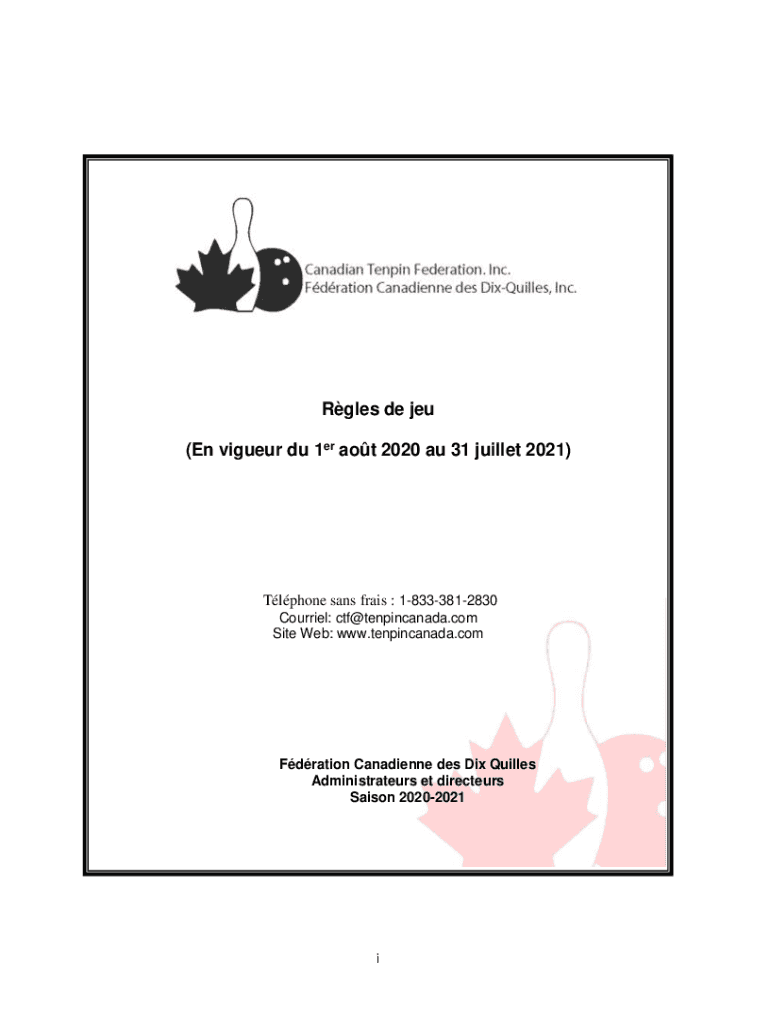 Canadian Tenpin Federation. Inc.
Fédération Canadienne des Dix-Quilles, Inc.

Règles de jeu

(En vigueur du 1$^{er}$ août 2020 au 31 juillet 2021)

Téléphone sans frais : 1-833-381-2830
Courriel: ctf@tenpincanada.com
Site Web: www.tenpincanada.com

Fédération Canadienne des Dix Quilles
Administrateurs et directeurs
Saison 2020-2021

i